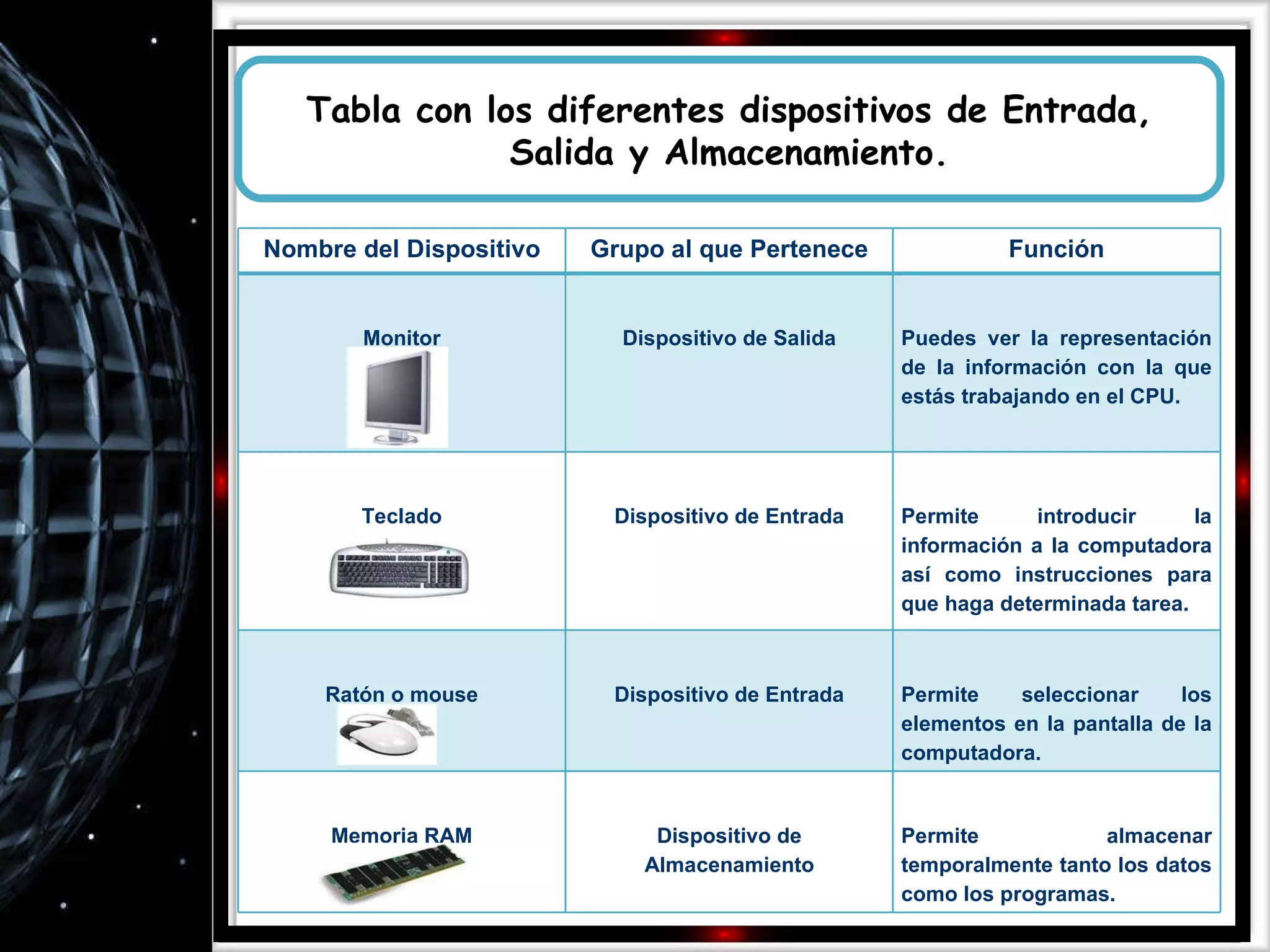 Tabla con los diferentes dispositivos de Entrada, Salida y Almacenamiento.

| Nombre del Dispositivo | Grupo al que Pertenece | Función |
|---|---|---|
| Monitor | Dispositivo de Salida | Puedes ver la representación de la información con la que estás trabajando en el CPU. |
| Teclado | Dispositivo de Entrada | Permite introducir la información a la computadora así como instrucciones para que haga determinada tarea. |
| Ratón o mouse | Dispositivo de Entrada | Permite seleccionar los elementos en la pantalla de la computadora. |
| Memoria RAM | Dispositivo de Almacenamiento | Permite almacenar temporalmente tanto los datos como los programas. |